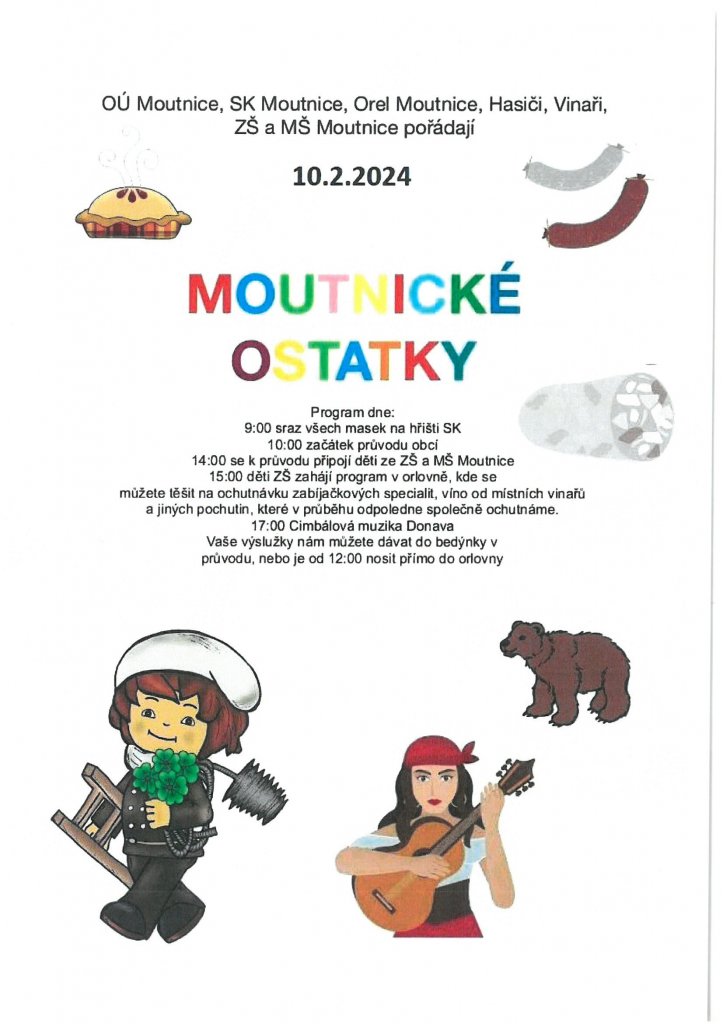 OÚ Moutnice, SK Moutnice, Orel Moutnice, Hasiči, Vinaři, ZŠ a MŠ Moutnice pořádají

10.2.2024

MOUTNICKÉ OSTATKY

Program dne:
9:00 sraz všech masek na hřišti SK
10:00 začátek průvodu obcí
14:00 se k průvodu připojí děti ze ZŠ a MŠ Moutnice
15:00 děti ZŠ zahájí program v orlovně, kde se můžete těšit na ochutnávku zabíjačkových specialit, víno od místních vinařů a jiných pochutin, které v průběhu odpoledne společně ochutnáme.
17:00 Cimbálová muzika Donava
Vaše výslužky nám můžete dávat do bedýnky v průvodu, nebo je od 12:00 nosit přímo do orlovny